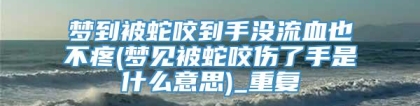 梦到被蛇咬到手没流血也不疼(梦见被蛇咬伤了手是什么意思)_重复